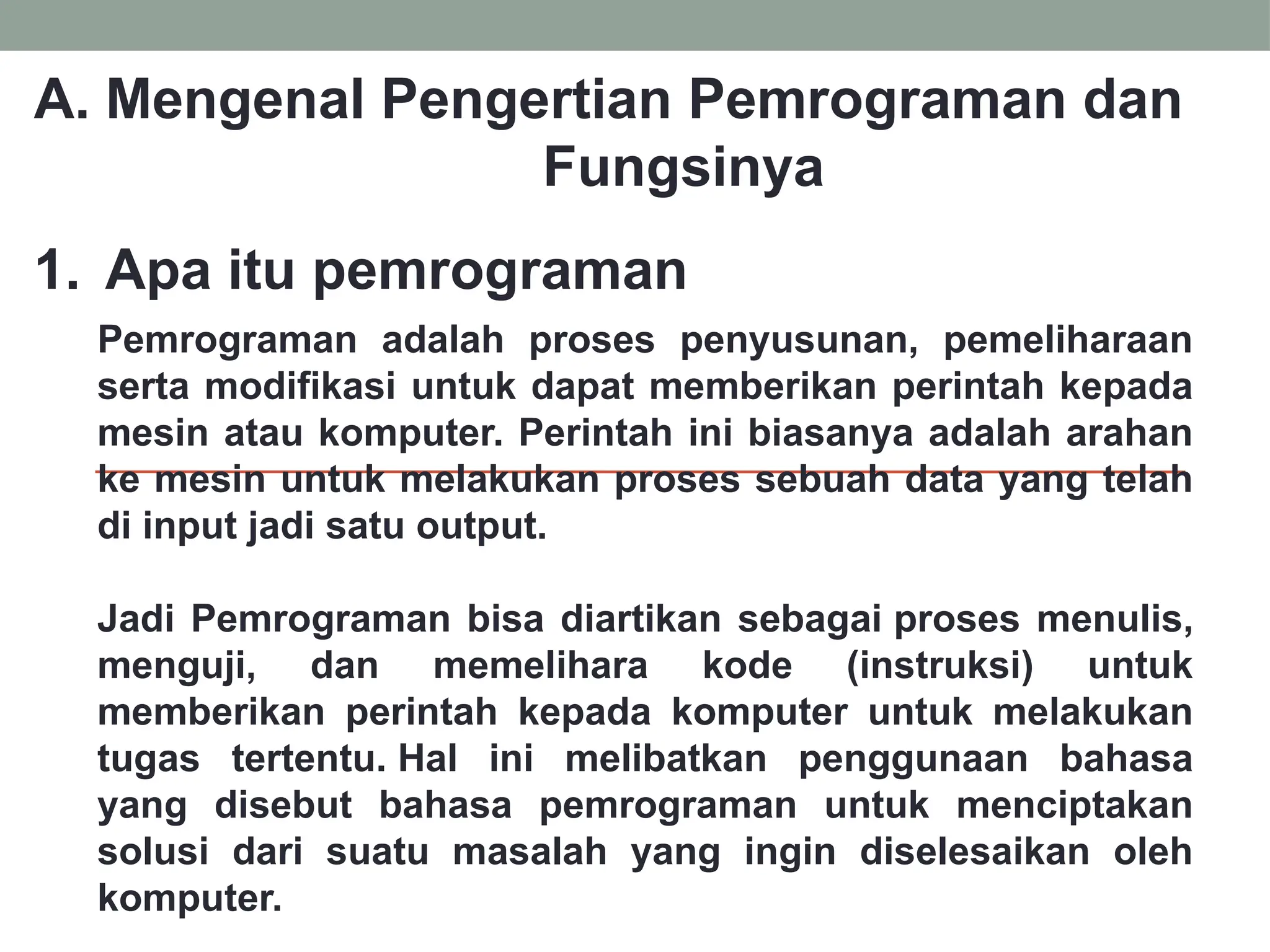 A. Mengenal Pengertian Pemrograman dan Fungsinya

1. Apa itu pemrograman

Pemrograman adalah proses penyusunan, pemeliharaan serta modifikasi untuk dapat memberikan perintah kepada mesin atau komputer. Perintah ini biasanya adalah arahan ke mesin untuk melakukan proses sebuah data yang telah di input jadi satu output.

Jadi Pemrograman bisa diartikan sebagai proses menulis, menguji, dan memelihara kode (instruksi) untuk memberikan perintah kepada komputer untuk melakukan tugas tertentu. Hal ini melibatkan penggunaan bahasa yang disebut bahasa pemrograman untuk menciptakan solusi dari suatu masalah yang ingin diselesaikan oleh komputer.